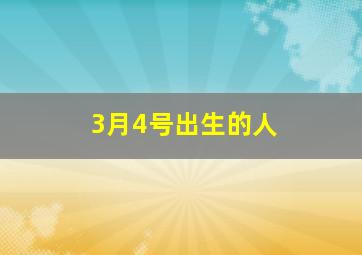 3月4号出生的人